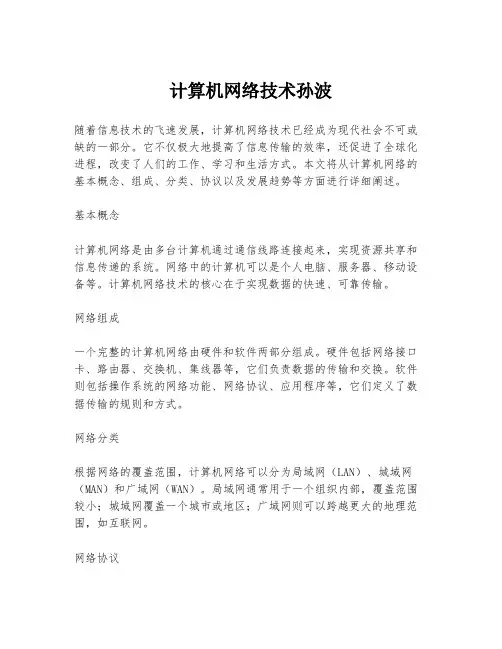 计算机网络技术孙波

随着信息技术的飞速发展，计算机网络技术已经成为现代社会不可或缺的一部分。它不仅极大地提高了信息传输的效率，还促进了全球化进程，改变了人们的工作、学习和生活方式。本文将从计算机网络的基本概念、组成、分类、协议以及发展趋势等方面进行详细阐述。

基本概念

计算机网络是由多台计算机通过通信线路连接起来，实现资源共享和信息传递的系统。网络中的计算机可以是个人电脑、服务器、移动设备等。计算机网络技术的核心在于实现数据的快速、可靠传输。

网络组成

一个完整的计算机网络由硬件和软件两部分组成。硬件包括网络接口卡、路由器、交换机、集线器等，它们负责数据的传输和交换。软件则包括操作系统的网络功能、网络协议、应用程序等，它们定义了数据传输的规则和方式。

网络分类

根据网络的覆盖范围，计算机网络可以分为局域网（LAN）、城域网（MAN）和广域网（WAN）。局域网通常用于一个组织内部，覆盖范围较小；城域网覆盖一个城市或地区；广域网则可以跨越更大的地理范围，如互联网。

网络协议